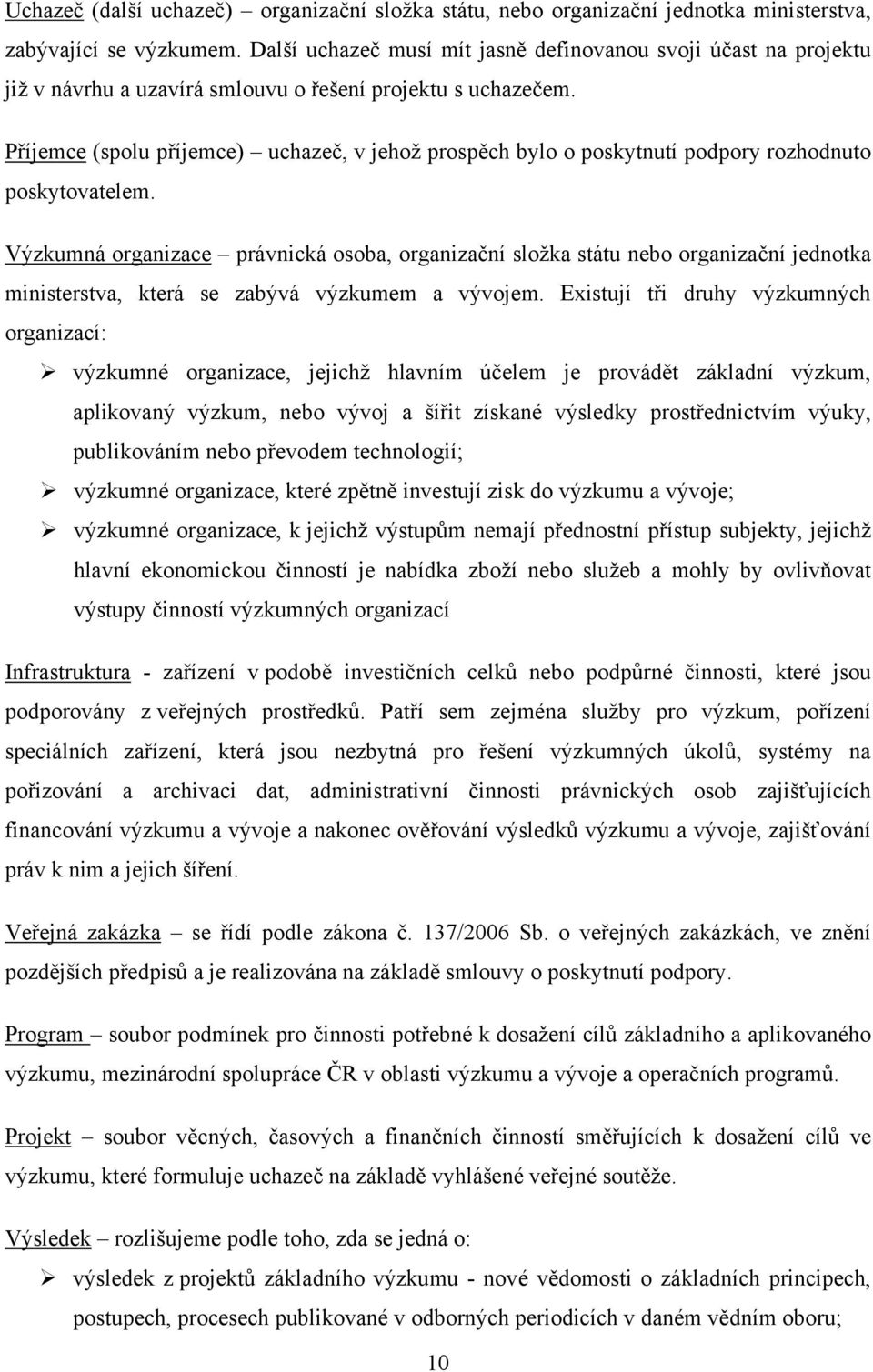 Uchazeč (další uchazeč) – organizační složka státu, nebo organizační jednotka ministerstva, zabývající se výzkumem. Další uchazeč musí mít jasně definovanou svoji účast na projektu již v návrhu a uzavírá smlouvu o řešení projektu s uchazečem.

Příjemce (spolu příjemce) – uchazeč, v jehož prospěch bylo o poskytnutí podpory rozhodnuto poskytovatelem.

Výzkumná organizace – právnická osoba, organizační složka státu nebo organizační jednotka ministerstva, která se zabývá výzkumem a vývojem. Existují tři druhy výzkumných organizací:

➢ výzkumné organizace, jejichž hlavním účelem je provádět základní výzkum, aplikovaný výzkum, nebo vývoj a šířit získané výsledky prostřednictvím výuky, publikováním nebo převodem technologií;

➢ výzkumné organizace, které zpětně investují zisk do výzkumu a vývoje;

➢ výzkumné organizace, k jejichž výstupům nemají přednostní přístup subjekty, jejichž hlavní ekonomickou činností je nabídka zboží nebo služeb a mohly by ovlivňovat výstupy činností výzkumných organizací

Infrastruktura - zařízení v podobě investičních celků nebo podpůrné činnosti, které jsou podporovány z veřejných prostředků. Patří sem zejména služby pro výzkum, pořízení speciálních zařízení, která jsou nezbytná pro řešení výzkumných úkolů, systémy na pořizování a archivaci dat, administrativní činnosti právnických osob zajišťujících financování výzkumu a vývoje a nakonec ověřování výsledků výzkumu a vývoje, zajišťování práv k nim a jejich šíření.

Veřejná zakázka – se řídí podle zákona č. 137/2006 Sb. o veřejných zakázkách, ve znění pozdějších předpisů a je realizována na základě smlouvy o poskytnutí podpory.

Program – soubor podmínek pro činnosti potřebné k dosažení cílů základního a aplikovaného výzkumu, mezinárodní spolupráce ČR v oblasti výzkumu a vývoje a operačních programů.

Projekt – soubor věcných, časových a finančních činností směřujících k dosažení cílů ve výzkumu, které formuluje uchazeč na základě vyhlášené veřejné soutěže.

Výsledek – rozlišujeme podle toho, zda se jedná o:

➢ výsledek z projektů základního výzkumu - nové vědomosti o základních principech, postupech, procesech publikované v odborných periodicích v daném vědním oboru;

10